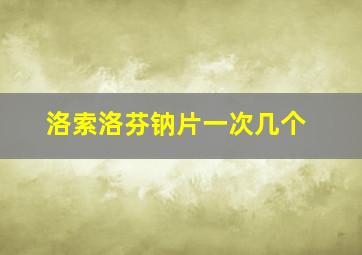 洛索洛芬钠片一次几个